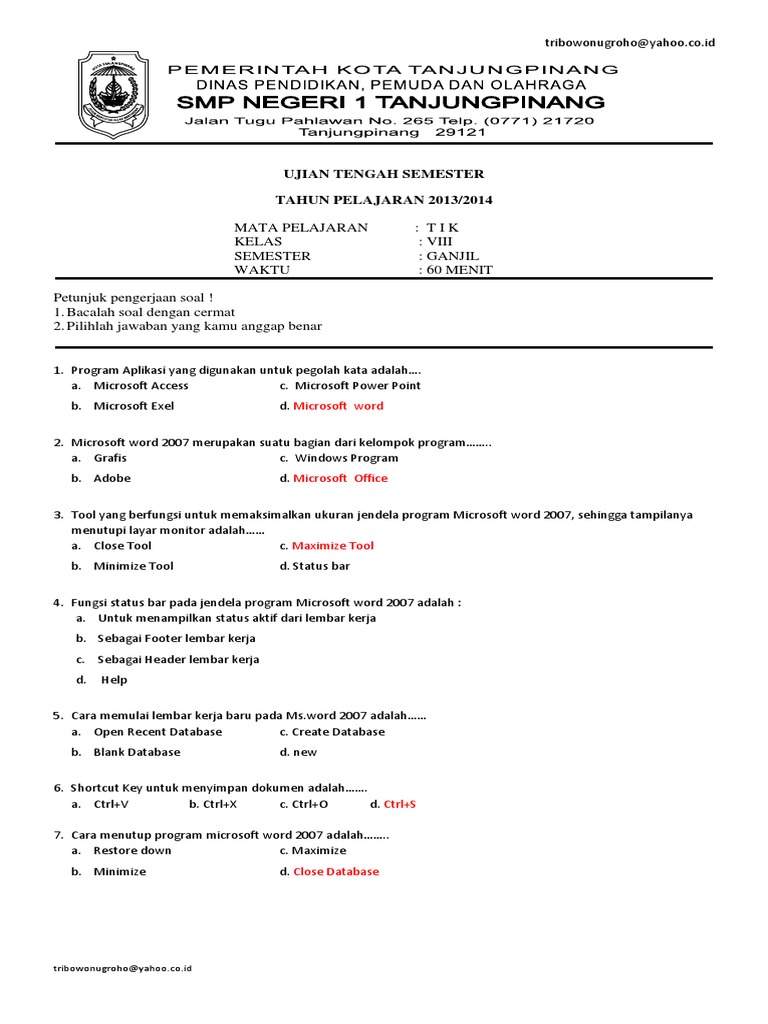 tribowonugroho@yahoo.co.id

PEMERINTAH KOTA TANJUNGPINANG
DINAS PENDIDIKAN, PEMUDA DAN OLAHRAGA
SMP NEGERI 1 TANJUNGPINANG
Jalan Tugu Pahlawan No. 265 Telp. (0771) 21720
Tanjungpinang 29121

UJIAN TENGAH SEMESTER

TAHUN PELAJARAN 2013/2014

MATA PELAJARAN : T I K
KELAS : VIII
SEMESTER : GANJIL
WAKTU : 60 MENIT

Petunjuk pengerjaan soal !
1. Bacalah soal dengan cermat
2. Pilihlah jawaban yang kamu anggap benar

1. Program Aplikasi yang digunakan untuk pegolah kata adalah....
a. Microsoft Access
c. Microsoft Power Point
b. Microsoft Exel
d. Microsoft word

2. Microsoft word 2007 merupakan suatu bagian dari kelompok program........
a. Grafis
c. Windows Program
b. Adobe
d. Microsoft Office

3. Tool yang berfungsi untuk memaksimalkan ukuran jendela program Microsoft word 2007, sehingga tampilanya menutupi layar monitor adalah......
a. Close Tool
c. Maximize Tool
b. Minimize Tool
d. Status bar

4. Fungsi status bar pada jendela program Microsoft word 2007 adalah :
a. Untuk menampilkan status aktif dari lembar kerja
b. Sebagai Footer lembar kerja
c. Sebagai Header lembar kerja
d. Help

5. Cara memulai lembar kerja baru pada Ms.word 2007 adalah......
a. Open Recent Database
c. Create Database
b. Blank Database
d. new

6. Shortcut Key untuk menyimpan dokumen adalah.......
a. Ctrl+V
b. Ctrl+X
c. Ctrl+O
d. Ctrl+S

7. Cara menutup program microsoft word 2007 adalah........
a. Restore down
c. Maximize
b. Minimize
d. Close Database

tribowonugroho@yahoo.co.id